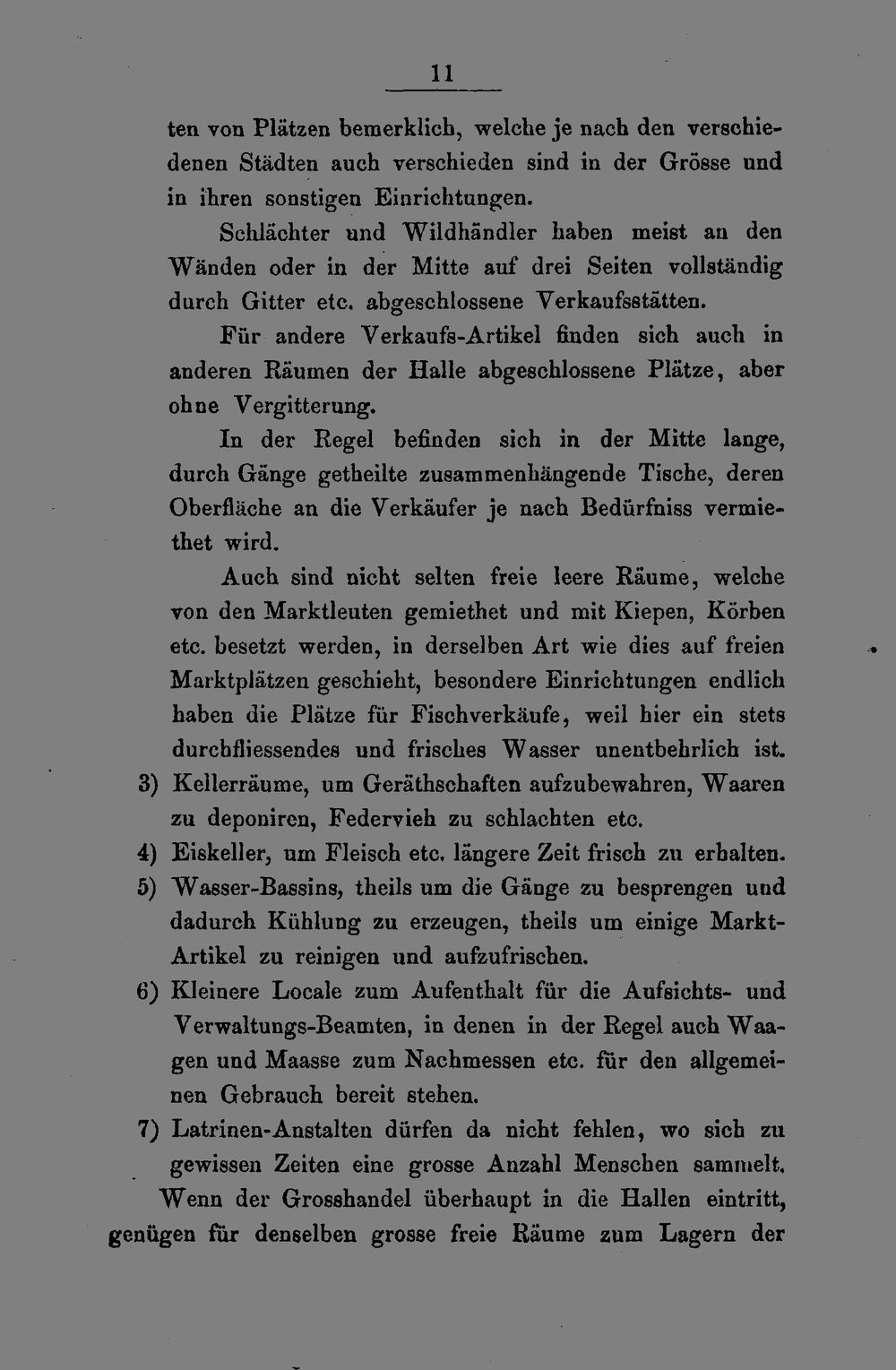 11

ten von Plätzen bemerklich, welche je nach den verschiedenen Städten auch verschieden sind in der Grösse und in ihren sonstigen Einrichtungen.

Schlächter und Wildhändler haben meist an den Wänden oder in der Mitte auf drei Seiten vollständig durch Gitter etc. abgeschlossene Verkaufsstätten.

Für andere Verkaufs-Artikel finden sich auch in anderen Räumen der Halle abgeschlossene Plätze, aber ohne Vergitterung.

In der Regel befinden sich in der Mitte lange, durch Gänge getheilte zusammenhängende Tische, deren Oberfläche an die Verkäufer je nach Bedürfniss vermiethet wird.

Auch sind nicht selten freie leere Räume, welche von den Marktleuten gemiethet und mit Kiepen, Körben etc. besetzt werden, in derselben Art wie dies auf freien Marktplätzen geschieht, besondere Einrichtungen endlich haben die Plätze für Fischverkäufe, weil hier ein stets durchfliessendes und frisches Wasser unentbehrlich ist.

3) Kellerräume, um Geräthschaften aufzubewahren, Waaren zu deponiren, Federvieh zu schlachten etc.

4) Eiskeller, um Fleisch etc. längere Zeit frisch zu erhalten.

5) Wasser-Bassins, theils um die Gänge zu besprengen und dadurch Kühlung zu erzeugen, theils um einige Markt-Artikel zu reinigen und aufzufrischen.

6) Kleinere Locale zum Aufenthalt für die Aufsichts- und Verwaltungs-Beamten, in denen in der Regel auch Waagen und Maasse zum Nachmessen etc. für den allgemeinen Gebrauch bereit stehen.

7) Latrinen-Anstalten dürfen da nicht fehlen, wo sich zu gewissen Zeiten eine grosse Anzahl Menschen sammelt.

Wenn der Grosshandel überhaupt in die Hallen eintritt, genügen für denselben grosse freie Räume zum Lagern der